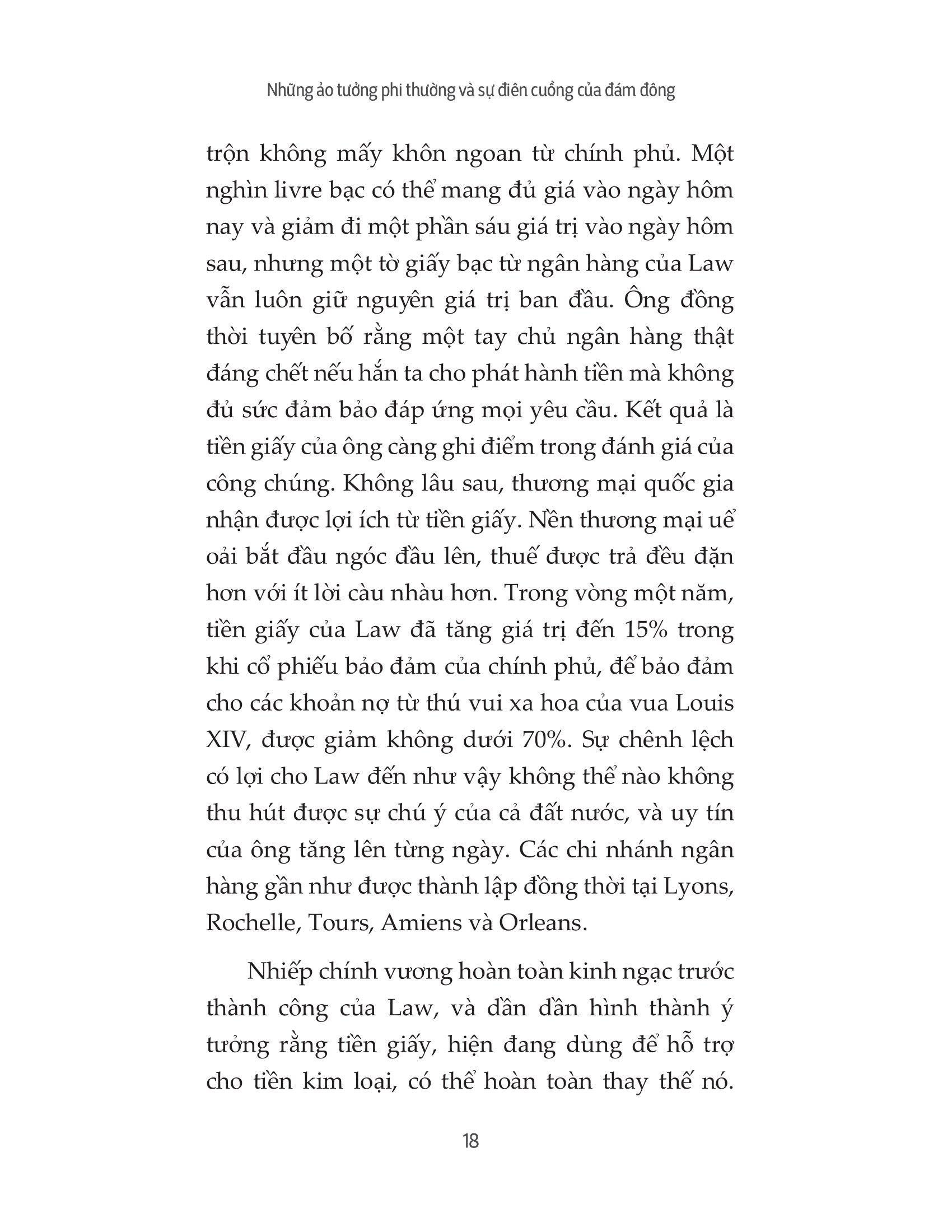 Những ảo tưởng phi thường và sự điên cuồng của đám đông

trộn không mấy khôn ngoan từ chính phủ. Một nghìn livre bạc có thể mang đủ giá vào ngày hôm nay và giảm đi một phần sáu giá trị vào ngày hôm sau, nhưng một tờ giấy bạc từ ngân hàng của Law vẫn luôn giữ nguyên giá trị ban đầu. Ông đồng thời tuyên bố rằng một tay chủ ngân hàng thật đáng chết nếu hắn ta cho phát hành tiền mà không đủ sức đảm bảo đáp ứng mọi yêu cầu. Kết quả là tiền giấy của ông càng ghi điểm trong đánh giá của công chúng. Không lâu sau, thương mại quốc gia nhận được lợi ích từ tiền giấy. Nền thương mại uể oải bắt đầu ngóc đầu lên, thuế được trả đều đặn hơn với ít lời càu nhàu hơn. Trong vòng một năm, tiền giấy của Law đã tăng giá trị đến 15% trong khi cổ phiếu bảo đảm của chính phủ, để bảo đảm cho các khoản nợ từ thú vui xa hoa của vua Louis XIV, được giảm không dưới 70%. Sự chênh lệch có lợi cho Law đến như vậy không thể nào không thu hút được sự chú ý của cả đất nước, và uy tín của ông tăng lên từng ngày. Các chi nhánh ngân hàng gần như được thành lập đồng thời tại Lyons, Rochelle, Tours, Amiens và Orleans.

Nhiếp chính vương hoàn toàn kinh ngạc trước thành công của Law, và dần dần hình thành ý tưởng rằng tiền giấy, hiện đang dùng để hỗ trợ cho tiền kim loại, có thể hoàn toàn thay thế nó.

18